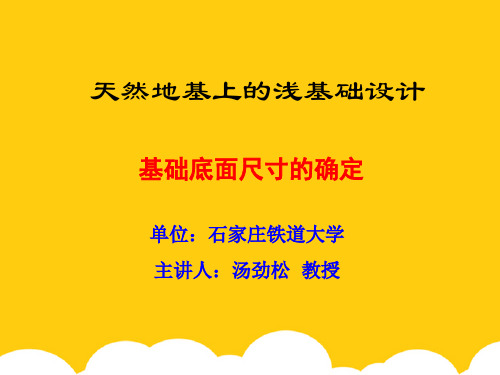 天然地基上的浅基础设计

基础底面尺寸的确定

单位：石家庄铁道大学

主讲人：汤劲松  教授